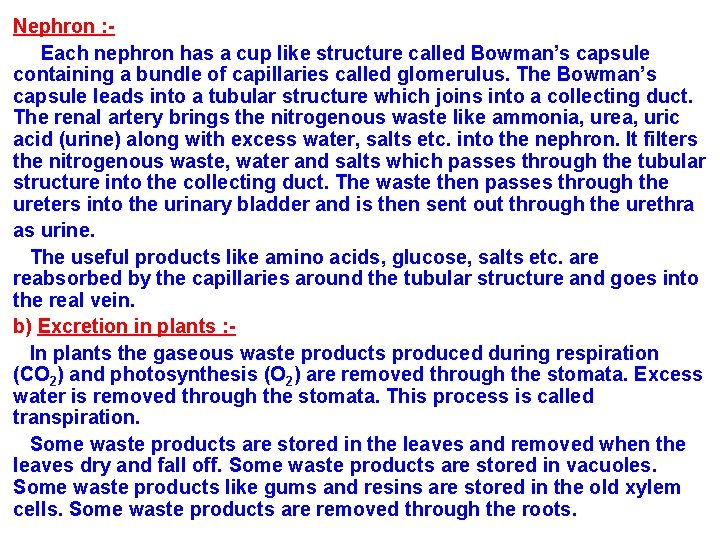 Nephron :-

Each nephron has a cup like structure called Bowman's capsule containing a bundle of capillaries called glomerulus. The Bowman's capsule leads into a tubular structure which joins into a collecting duct. The renal artery brings the nitrogenous waste like ammonia, urea, uric acid (urine) along with excess water, salts etc. into the nephron. It filters the nitrogenous waste, water and salts which passes through the tubular structure into the collecting duct. The waste then passes through the ureters into the urinary bladder and is then sent out through the urethra as urine.

The useful products like amino acids, glucose, salts etc. are reabsorbed by the capillaries around the tubular structure and goes into the real vein.

b) Excretion in plants :-

In plants the gaseous waste products produced during respiration ($CO_2$) and photosynthesis ($O_2$) are removed through the stomata. Excess water is removed through the stomata. This process is called transpiration.

Some waste products are stored in the leaves and removed when the leaves dry and fall off. Some waste products are stored in vacuoles. Some waste products like gums and resins are stored in the old xylem cells. Some waste products are removed through the roots.